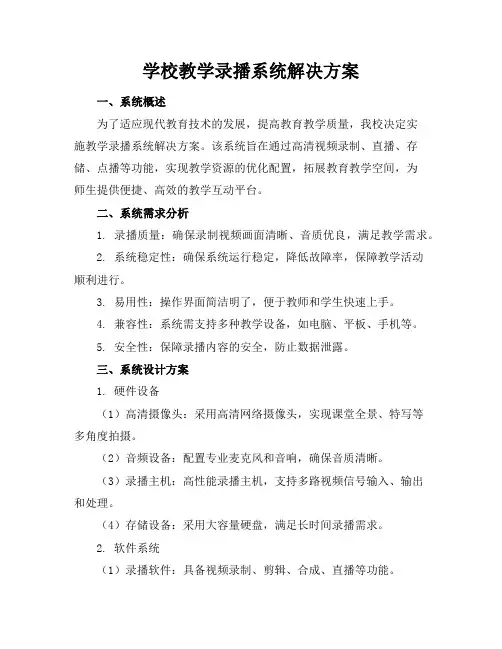 学校教学录播系统解决方案

一、系统概述

为了适应现代教育技术的发展，提高教育教学质量，我校决定实施教学录播系统解决方案。该系统旨在通过高清视频录制、直播、存储、点播等功能，实现教学资源的优化配置，拓展教育教学空间，为师生提供便捷、高效的教学互动平台。

二、系统需求分析

1. 录播质量：确保录制视频画面清晰、音质优良，满足教学需求。

2. 系统稳定性：确保系统运行稳定，降低故障率，保障教学活动顺利进行。

3. 易用性：操作界面简洁明了，便于教师和学生快速上手。

4. 兼容性：系统需支持多种教学设备，如电脑、平板、手机等。

5. 安全性：保障录播内容的安全，防止数据泄露。

三、系统设计方案

1. 硬件设备

（1）高清摄像头：采用高清网络摄像头，实现课堂全景、特写等多角度拍摄。

（2）音频设备：配置专业麦克风和音响，确保音质清晰。

（3）录播主机：高性能录播主机，支持多路视频信号输入、输出和处理。

（4）存储设备：采用大容量硬盘，满足长时间录播需求。

2. 软件系统

（1）录播软件：具备视频录制、剪辑、合成、直播等功能。